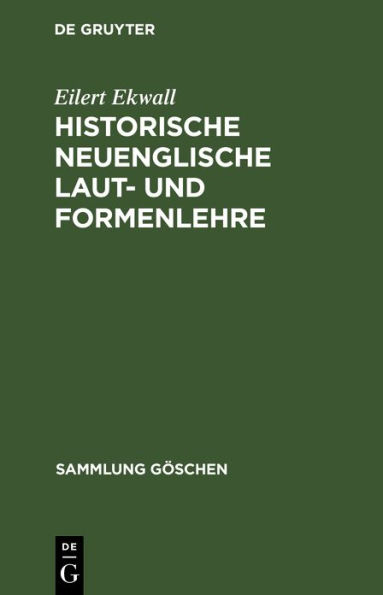 DE GRUYTER

Eilert Ekwall

HISTORISCHE NEUENGLISCHE LAUT- UND FORMENLEHRE

SAMMLUNG GÖSCHEN

DE
G